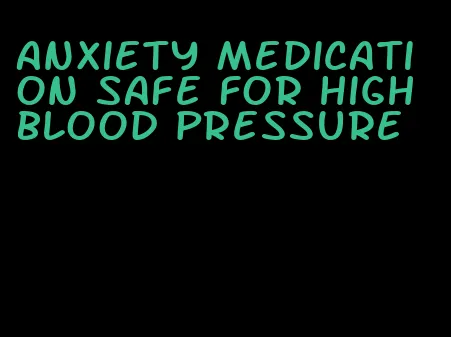 ANXIETY MEDICATION SAFE FOR HIGH BLOOD PRESSURE